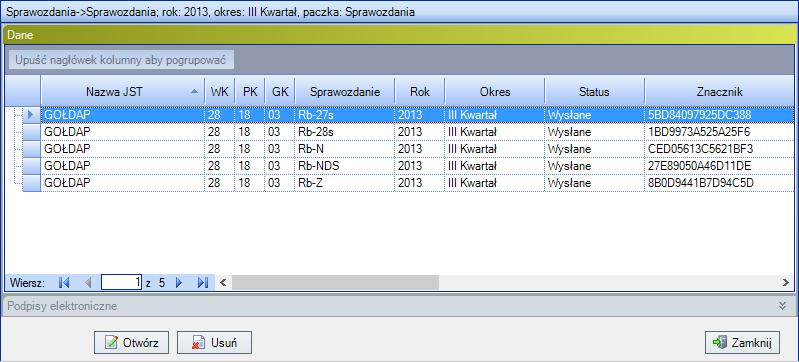 Sprawozdania->Sprawozdania; rok: 2013, okres: III Kwartał, paczka: Sprawozdania

Dane

Upuść nagłówek kolumny aby pogrupować

| Nazwa JST | WK | PK | GK | Sprawozdanie | Rok | Okres | Status | Znacznik |
|---|---|---|---|---|---|---|---|---|
| GOŁDAP | 28 | 18 | 03 | Rb-27s | 2013 | III Kwartał | Wysłane | 5BD84097925DC388 |
| GOŁDAP | 28 | 18 | 03 | Rb-28s | 2013 | III Kwartał | Wysłane | 1BD9973A525A25F6 |
| GOŁDAP | 28 | 18 | 03 | Rb-N | 2013 | III Kwartał | Wysłane | CED05613C5621BF3 |
| GOŁDAP | 28 | 18 | 03 | Rb-NDS | 2013 | III Kwartał | Wysłane | 27E89050A46D11DE |
| GOŁDAP | 28 | 18 | 03 | Rb-Z | 2013 | III Kwartał | Wysłane | 8B0D9441B7D94C5D |

Wiersz: 1 z 5

Podpisy elektroniczne

Otwórz Usuń Zamknij